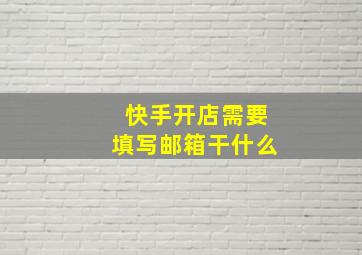 快手开店需要
填写邮箱干什么